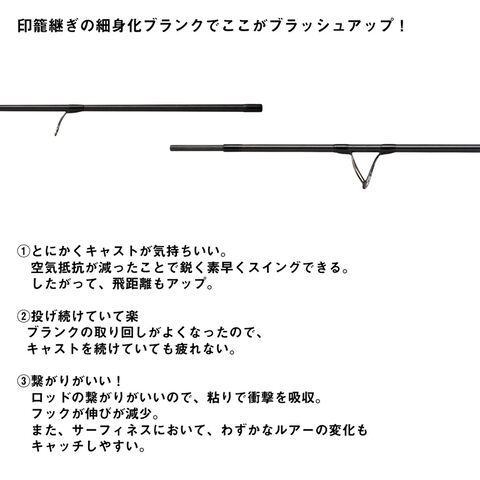 印籠継ぎの細身化ブランクでここがブラッシュアップ！

①とにかくキャストが気持ちいい。
空気抵抗が減ったことで鋭く素早くスイングできる。
したがって、飛距離もアップ。

②投げ続けていて楽
ブランクの取り回しがよくなったので、
キャストを続けていても疲れない。

③繋がりがいい！
ロッドの繋がりがいいので、粘りで衝撃を吸収。
フックが伸びが減少。
また、サーフィネスにおいて、わずかなルアーの変化も
キャッチしやすい。